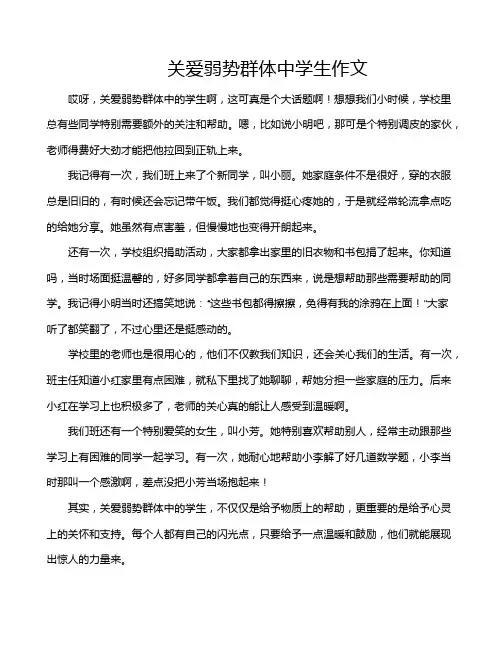 关爱弱势群体中学生作文

哎呀，关爱弱势群体中的学生啊，这可真是个大话题啊！想想我们小时候，学校里总有些同学特别需要额外的关注和帮助。嗯，比如说小明吧，那可是个特别调皮的家伙，老师得费好大劲才能把他拉回到正轨上来。

我记得有一次，我们班上来了个新同学，叫小丽。她家庭条件不是很好，穿的衣服总是旧旧的，有时候还会忘记带午饭。我们都觉得挺心疼她的，于是就经常轮流拿点吃的给她分享。她虽然有点害羞，但慢慢地也变得开朗起来。

还有一次，学校组织捐助活动，大家都拿出家里的旧衣物和书包捐了起来。你知道吗，当时场面挺温馨的，好多同学都拿着自己的东西来，说是想帮助那些需要帮助的同学。我记得小明当时还搞笑地说："这些书包都得擦擦，免得有我的涂鸦在上面！"大家听了都笑翻了，不过心里还是挺感动的。

学校里的老师也是很用心的，他们不仅教我们知识，还会关心我们的生活。有一次，班主任知道小红家里有点困难，就私下里找了她聊聊，帮她分担一些家庭的压力。后来小红在学习上也积极多了，老师的关心真的能让人感受到温暖啊。

我们班还有一个特别爱笑的女生，叫小芳。她特别喜欢帮助别人，经常主动跟那些学习上有困难的同学一起学习。有一次，她耐心地帮助小李解了好几道数学题，小李当时那叫一个感激啊，差点没把小芳当场抱起来！

其实，关爱弱势群体中的学生，不仅仅是给予物质上的帮助，更重要的是给予心灵上的关怀和支持。每个人都有自己的闪光点，只要给予一点温暖和鼓励，他们就能展现出惊人的力量来。